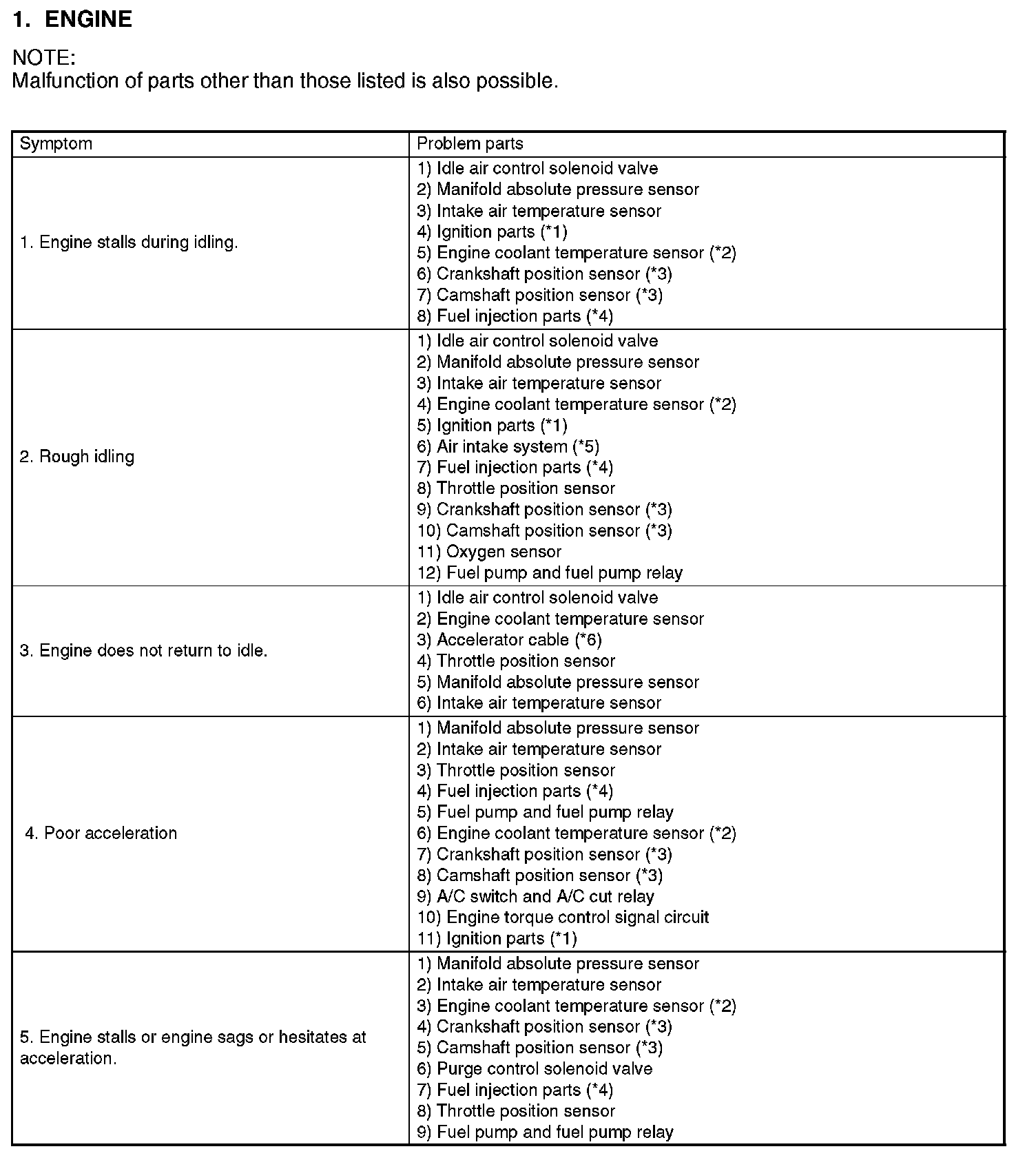 1. ENGINE

NOTE:
Malfunction of parts other than those listed is also possible.

| Symptom | Problem parts |
|---|---|
| 1. Engine stalls during idling. | 1) Idle air control solenoid valve<br>2) Manifold absolute pressure sensor<br>3) Intake air temperature sensor<br>4) Ignition parts (*1)<br>5) Engine coolant temperature sensor (*2)<br>6) Crankshaft position sensor (*3)<br>7) Camshaft position sensor (*3)<br>8) Fuel injection parts (*4) |
| 2. Rough idling | 1) Idle air control solenoid valve<br>2) Manifold absolute pressure sensor<br>3) Intake air temperature sensor<br>4) Engine coolant temperature sensor (*2)<br>5) Ignition parts (*1)<br>6) Air intake system (*5)<br>7) Fuel injection parts (*4)<br>8) Throttle position sensor<br>9) Crankshaft position sensor (*3)<br>10) Camshaft position sensor (*3)<br>11) Oxygen sensor<br>12) Fuel pump and fuel pump relay |
| 3. Engine does not return to idle. | 1) Idle air control solenoid valve<br>2) Engine coolant temperature sensor<br>3) Accelerator cable (*6)<br>4) Throttle position sensor<br>5) Manifold absolute pressure sensor<br>6) Intake air temperature sensor |
| 4. Poor acceleration | 1) Manifold absolute pressure sensor<br>2) Intake air temperature sensor<br>3) Throttle position sensor<br>4) Fuel injection parts (*4)<br>5) Fuel pump and fuel pump relay<br>6) Engine coolant temperature sensor (*2)<br>7) Crankshaft position sensor (*3)<br>8) Camshaft position sensor (*3)<br>9) A/C switch and A/C cut relay<br>10) Engine torque control signal circuit<br>11) Ignition parts (*1) |
| 5. Engine stalls or engine sags or hesitates at acceleration. | 1) Manifold absolute pressure sensor<br>2) Intake air temperature sensor<br>3) Engine coolant temperature sensor (*2)<br>4) Crankshaft position sensor (*3)<br>5) Camshaft position sensor (*3)<br>6) Purge control solenoid valve<br>7) Fuel injection parts (*4)<br>8) Throttle position sensor<br>9) Fuel pump and fuel pump relay |